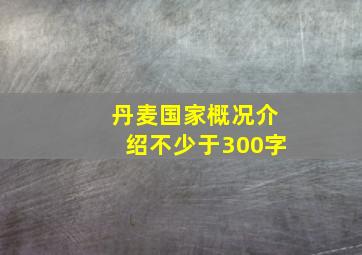 丹麦国家概况介绍不少于300字